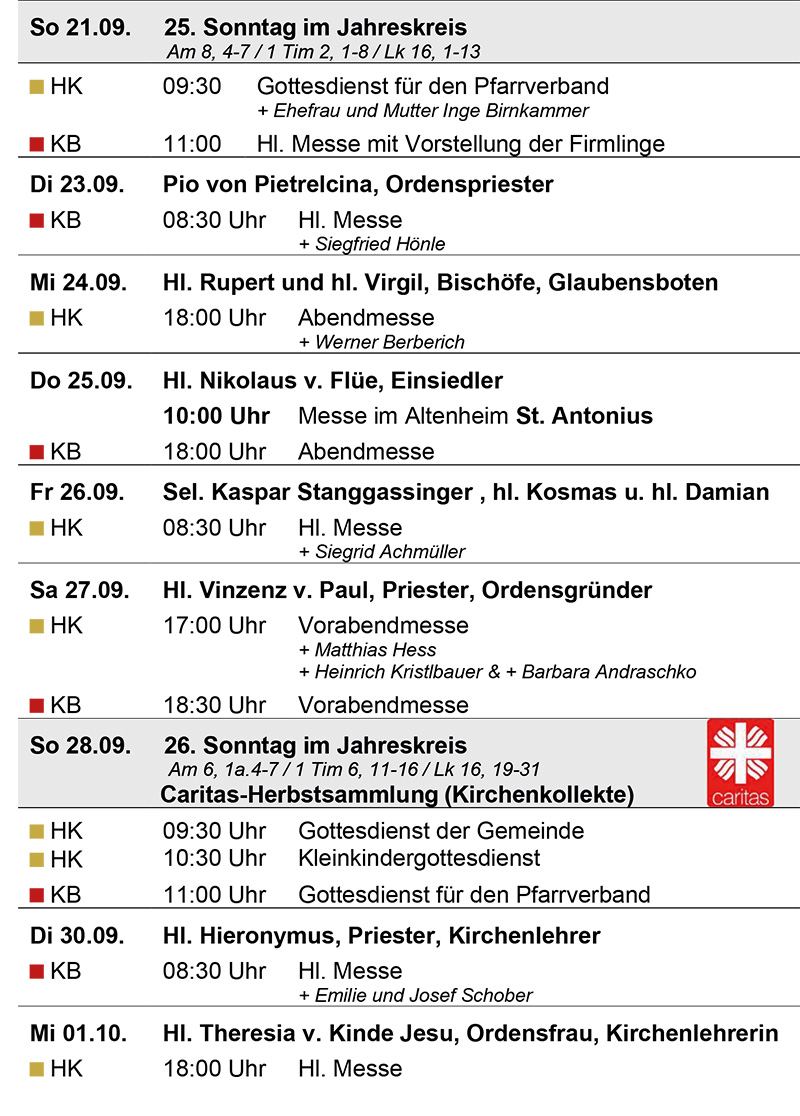 So 21.09. 25. Sonntag im Jahreskreis
Am 8, 4-7 / 1 Tim 2, 1-8 / Lk 16, 1-13

HK 09:30 Gottesdienst für den Pfarrverband
+ Ehefrau und Mutter Inge Birnkammer

KB 11:00 Hl. Messe mit Vorstellung der Firmlinge

Di 23.09. Pio von Pietrelcina, Ordenspriester

KB 08:30 Uhr Hl. Messe
+ Siegfried Hönle

Mi 24.09. Hl. Rupert und hl. Virgil, Bischöfe, Glaubensboten

HK 18:00 Uhr Abendmesse
+ Werner Berberich

Do 25.09. Hl. Nikolaus v. Flüe, Einsiedler

10:00 Uhr Messe im Altenheim St. Antonius

KB 18:00 Uhr Abendmesse

Fr 26.09. Sel. Kaspar Stanggassinger , hl. Kosmas u. hl. Damian

HK 08:30 Uhr Hl. Messe
+ Siegrid Achmüller

Sa 27.09. Hl. Vinzenz v. Paul, Priester, Ordensgründer

HK 17:00 Uhr Vorabendmesse
+ Matthias Hess
+ Heinrich Kristlbauer & + Barbara Andraschko

KB 18:30 Uhr Vorabendmesse

So 28.09. 26. Sonntag im Jahreskreis
Am 6, 1a.4-7 / 1 Tim 6, 11-16 / Lk 16, 19-31
Caritas-Herbstsammlung (Kirchenkollekte)

caritas

HK 09:30 Uhr Gottesdienst der Gemeinde
HK 10:30 Uhr Kleinkindergottesdienst

KB 11:00 Uhr Gottesdienst für den Pfarrverband

Di 30.09. Hl. Hieronymus, Priester, Kirchenlehrer

KB 08:30 Uhr Hl. Messe
+ Emilie und Josef Schober

Mi 01.10. Hl. Theresia v. Kinde Jesu, Ordensfrau, Kirchenlehrerin

HK 18:00 Uhr Hl. Messe